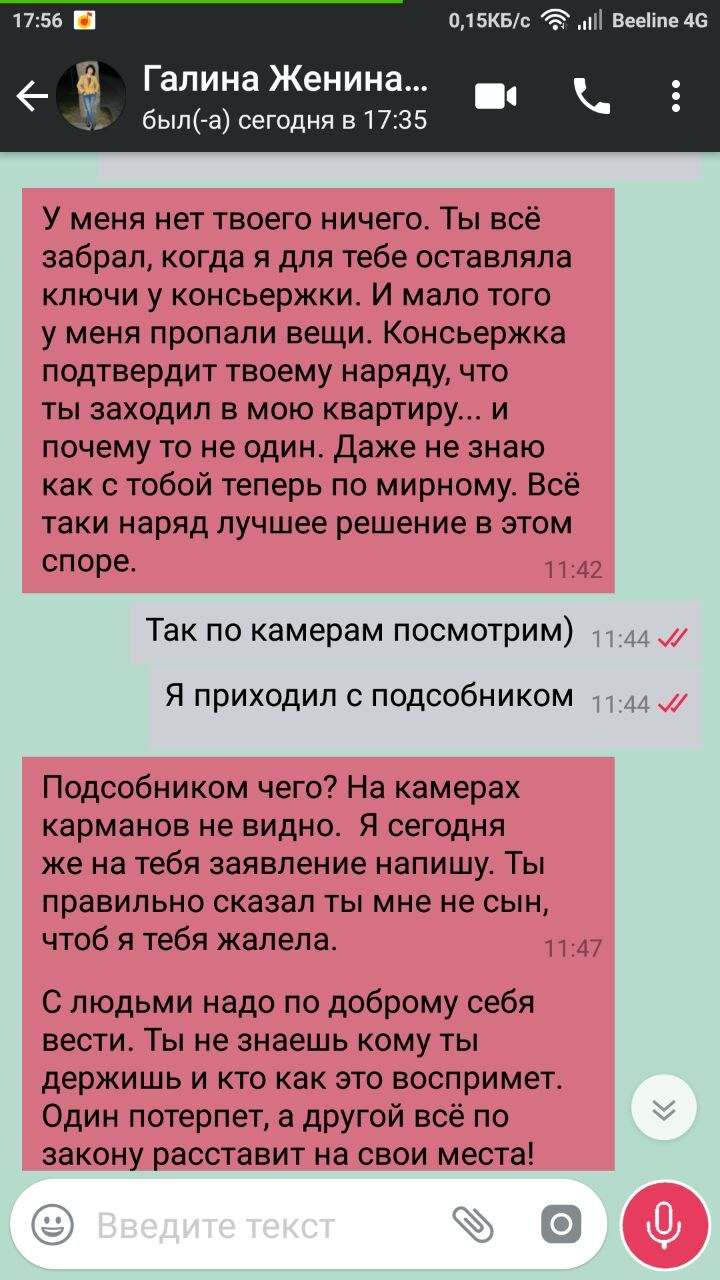 17:56

0,15КБ/с Beeline 4G

Галина Женина...
был(-а) сегодня в 17:35

У меня нет твоего ничего. Ты всё забрал, когда я для тебе оставляла ключи у консьержки. И мало того у меня пропали вещи. Консьержка подтвердит твоему наряду, что ты заходил в мою квартиру... и почему то не один. Даже не знаю как с тобой теперь по мирному. Всё таки наряд лучшее решение в этом споре. 11:42

Так по камерам посмотрим) 11:44

Я приходил с подсобником 11:44

Подсобником чего? На камерах карманов не видно. Я сегодня же на тебя заявление напишу. Ты правильно сказал ты мне не сын, чтоб я тебя жалела. 11:47

С людьми надо по доброму себя вести. Ты не знаешь кому ты держишь и кто как это воспримет. Один потерпет, а другой всё по закону расставит на свои места!

Введите текст